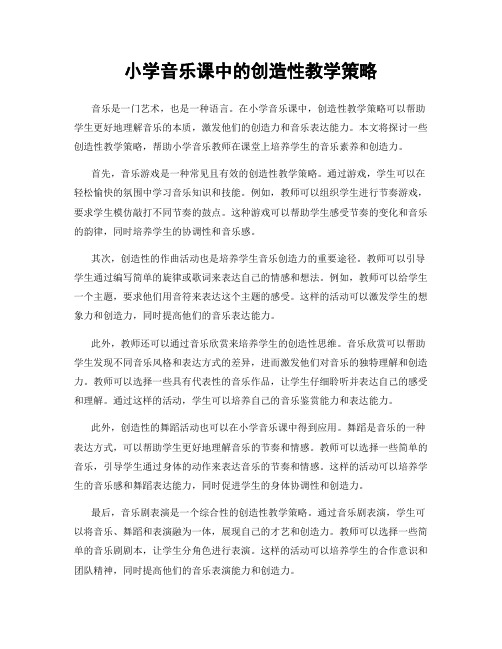 小学音乐课中的创造性教学策略

音乐是一门艺术，也是一种语言。在小学音乐课中，创造性教学策略可以帮助学生更好地理解音乐的本质，激发他们的创造力和音乐表达能力。本文将探讨一些创造性教学策略，帮助小学音乐教师在课堂上培养学生的音乐素养和创造力。

首先，音乐游戏是一种常见且有效的创造性教学策略。通过游戏，学生可以在轻松愉快的氛围中学习音乐知识和技能。例如，教师可以组织学生进行节奏游戏，要求学生模仿敲打不同节奏的鼓点。这种游戏可以帮助学生感受节奏的变化和音乐的韵律，同时培养学生的协调性和音乐感。

其次，创造性的作曲活动也是培养学生音乐创造力的重要途径。教师可以引导学生通过编写简单的旋律或歌词来表达自己的情感和想法。例如，教师可以给学生一个主题，要求他们用音符来表达这个主题的感受。这样的活动可以激发学生的想象力和创造力，同时提高他们的音乐表达能力。

此外，教师还可以通过音乐欣赏来培养学生的创造性思维。音乐欣赏可以帮助学生发现不同音乐风格和表达方式的差异，进而激发他们对音乐的独特理解和创造力。教师可以选择一些具有代表性的音乐作品，让学生仔细聆听并表达自己的感受和理解。通过这样的活动，学生可以培养自己的音乐鉴赏能力和表达能力。

此外，创造性的舞蹈活动也可以在小学音乐课中得到应用。舞蹈是音乐的一种表达方式，可以帮助学生更好地理解音乐的节奏和情感。教师可以选择一些简单的音乐，引导学生通过身体的动作来表达音乐的节奏和情感。这样的活动可以培养学生的音乐感和舞蹈表达能力，同时促进学生的身体协调性和创造力。

最后，音乐剧表演是一个综合性的创造性教学策略。通过音乐剧表演，学生可以将音乐、舞蹈和表演融为一体，展现自己的才艺和创造力。教师可以选择一些简单的音乐剧剧本，让学生分角色进行表演。这样的活动可以培养学生的合作意识和团队精神，同时提高他们的音乐表演能力和创造力。